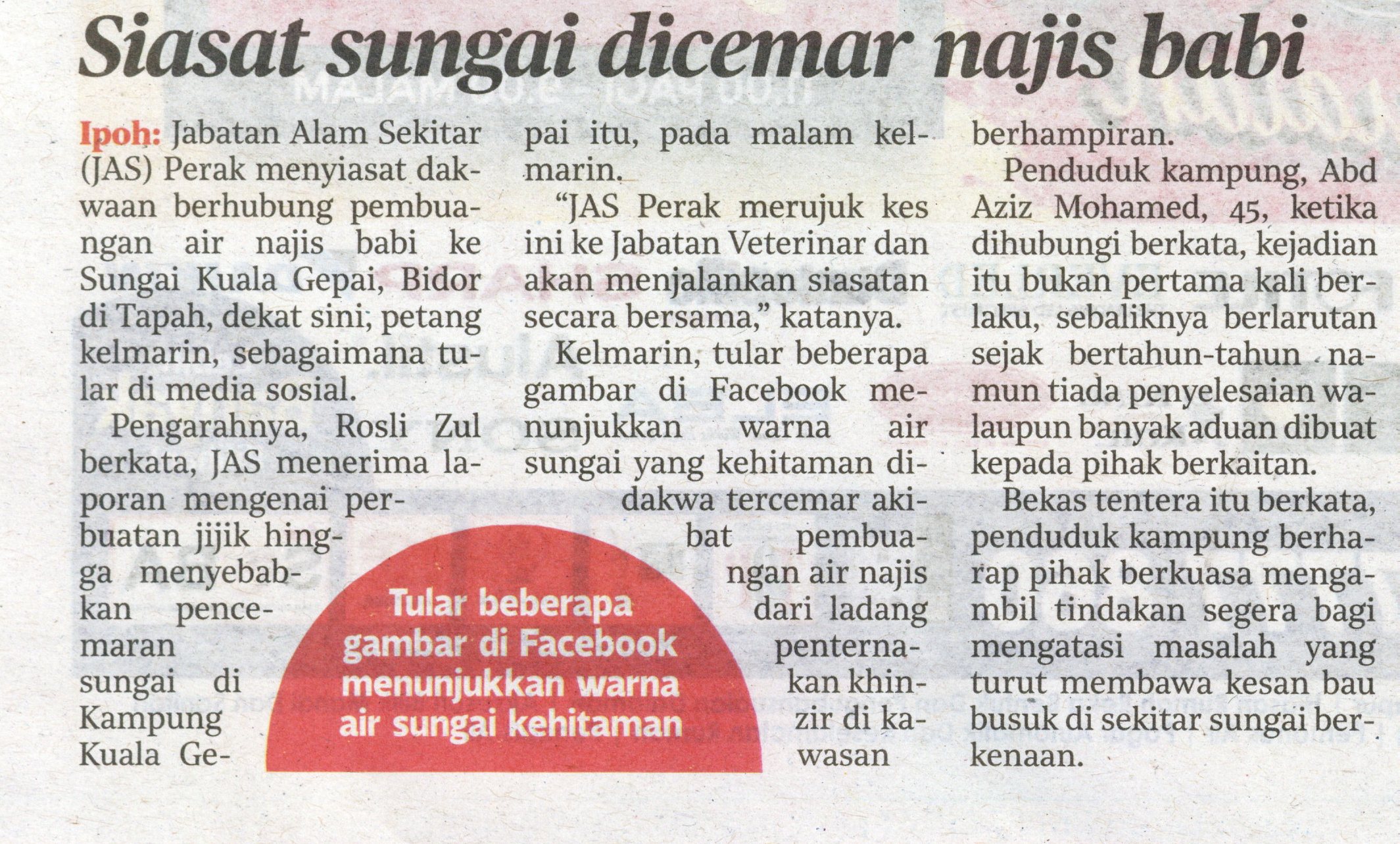 Siasat sungai dicemar najis babi

Ipoh: Jabatan Alam Sekitar (JAS) Perak menyiasat dakwaan berhubung pembuangan air najis babi ke Sungai Kuala Gepai, Bidor di Tapah, dekat sini, petang kelmarin, sebagaimana tular di media sosial.

Pengarahnya, Rosli Zul berkata, JAS menerima laporan mengenai perbuatan jijik hingga menyebabkan pencemaran sungai di Kampung Kuala Gepai itu, pada malam kelmarin.

"JAS Perak merujuk kes ini ke Jabatan Veterinar dan akan menjalankan siasatan secara bersama," katanya.

Kelmarin, tular beberapa gambar di Facebook menunjukkan warna air sungai yang kehitaman didakwa tercemar akibat pembuangan air najis dari ladang penternakan khinzir di kawasan berhampiran.

Penduduk kampung, Abd Aziz Mohamed, 45, ketika dihubungi berkata, kejadian itu bukan pertama kali berlaku, sebaliknya berlarutan sejak bertahun-tahun namun tiada penyelesaian walaupun banyak aduan dibuat kepada pihak berkaitan.

Bekas tentera itu berkata, penduduk kampung berharap pihak berkuasa mengambil tindakan segera bagi mengatasi masalah yang turut membawa kesan bau busuk di sekitar sungai berkenaan.

Tular beberapa gambar di Facebook menunjukkan warna air sungai kehitaman